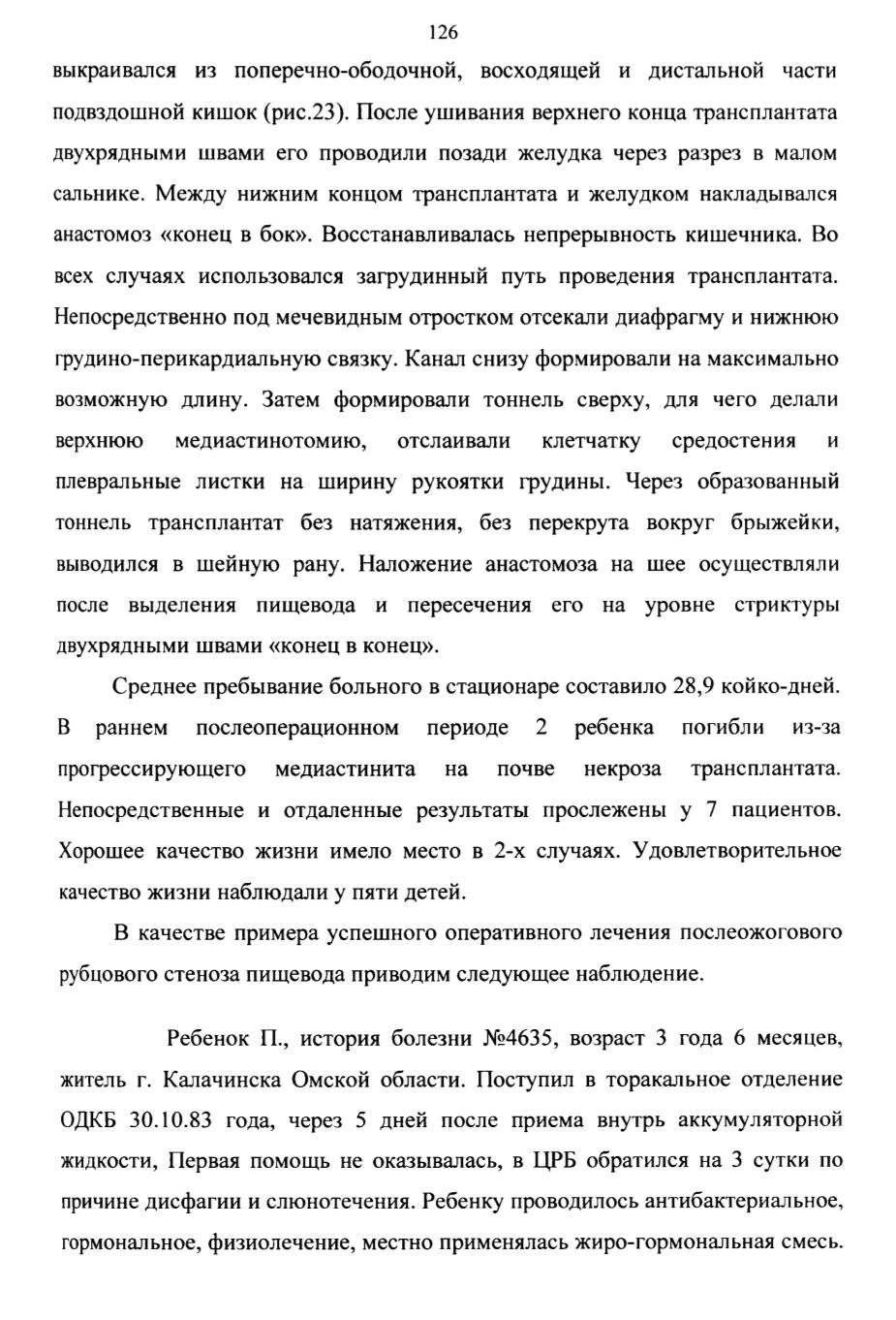 126

выкраивался из поперечно-ободочной, восходящей и дистальной части подвздошной кишок (рис.23). После ушивания верхнего конца трансплантата двухрядными швами его проводили позади желудка через разрез в малом сальнике. Между нижним концом трансплантата и желудком накладывался анастомоз «конец в бок». Восстанавливалась непрерывность кишечника. Во всех случаях использовался загрудинный путь проведения трансплантата. Непосредственно под мечевидным отростком отсекали диафрагму и нижнюю грудино-перикардиальную связку. Канал снизу формировали на максимально возможную длину. Затем формировали тоннель сверху, для чего делали верхнюю медиастинотомию, отслаивали клетчатку средостения и плевральные листки на ширину рукоятки грудины. Через образованный тоннель трансплантат без натяжения, без перекрута вокруг брыжейки, выводился в шейную рану. Наложение анастомоза на шее осуществляли после выделения пищевода и пересечения его на уровне стриктуры двухрядными швами «конец в конец».

Среднее пребывание больного в стационаре составило 28,9 койко-дней. В раннем послеоперационном периоде 2 ребенка погибли из-за прогрессирующего медиастинита на почве некроза трансплантата. Непосредственные и отдаленные результаты прослежены у 7 пациентов. Хорошее качество жизни имело место в 2-х случаях. Удовлетворительное качество жизни наблюдали у пяти детей.

В качестве примера успешного оперативного лечения послеожогового рубцового стеноза пищевода приводим следующее наблюдение.

Ребенок П., история болезни №4635, возраст 3 года 6 месяцев, житель г. Калачинска Омской области. Поступил в торакальное отделение ОДКБ 30.10.83 года, через 5 дней после приема внутрь аккумуляторной жидкости, Первая помощь не оказывалась, в ЦРБ обратился на 3 сутки по причине дисфагии и слюнотечения. Ребенку проводилось антибактериальное, гормональное, физиолечение, местно применялась жиро-гормональная смесь.